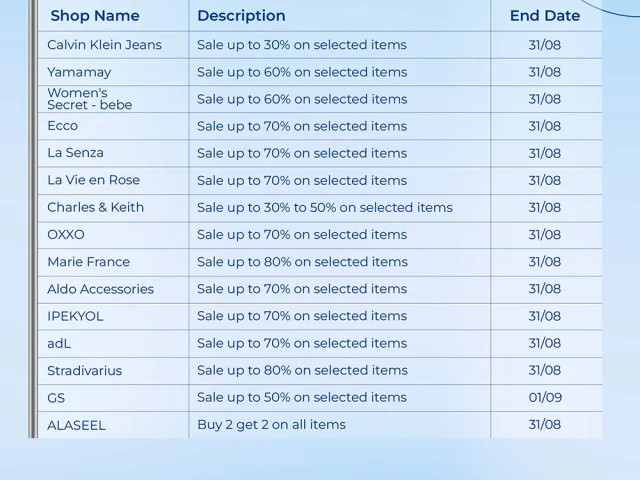 | Shop Name | Description | End Date |
|---|---|---|
| Calvin Klein Jeans | Sale up to 30% on selected items | 31/08 |
| Yamamay | Sale up to 60% on selected items | 31/08 |
| Women's Secret - bebe | Sale up to 60% on selected items | 31/08 |
| Ecco | Sale up to 70% on selected items | 31/08 |
| La Senza | Sale up to 70% on selected items | 31/08 |
| La Vie en Rose | Sale up to 70% on selected items | 31/08 |
| Charles & Keith | Sale up to 30% to 50% on selected items | 31/08 |
| OXXO | Sale up to 70% on selected items | 31/08 |
| Marie France | Sale up to 80% on selected items | 31/08 |
| Aldo Accessories | Sale up to 70% on selected items | 31/08 |
| IPEKYOL | Sale up to 70% on selected items | 31/08 |
| adL | Sale up to 70% on selected items | 31/08 |
| Stradivarius | Sale up to 80% on selected items | 31/08 |
| GS | Sale up to 50% on selected items | 01/09 |
| ALASEEL | Buy 2 get 2 on all items | 31/08 |